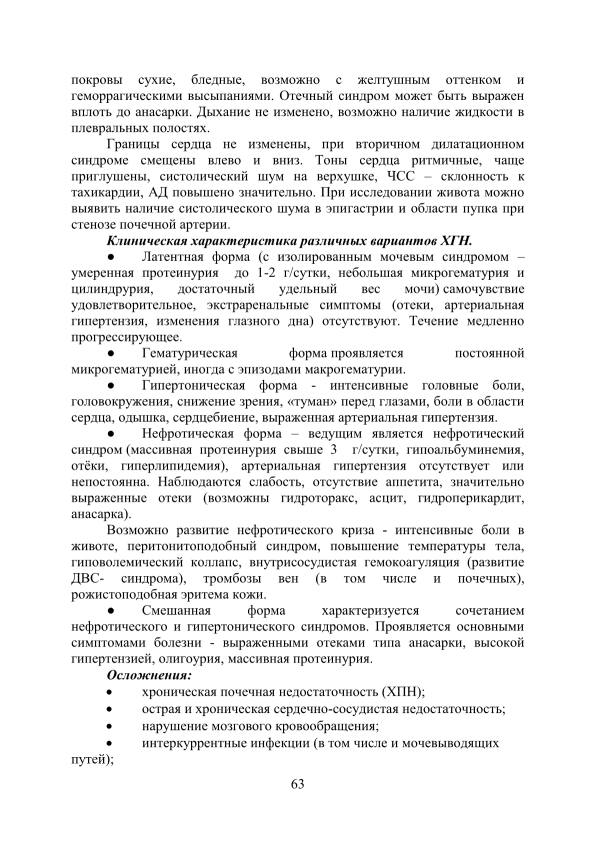 покровы сухие, бледные, возможно с желтушным оттенком и геморрагическими высыпаниями. Отечный синдром может быть выражен вплоть до анасарки. Дыхание не изменено, возможно наличие жидкости в плевральных полостях.

Границы сердца не изменены, при вторичном дилатационном синдроме смещены влево и вниз. Тоны сердца ритмичные, чаще приглушены, систолический шум на верхушке, ЧСС – склонность к тахикардии, АД повышено значительно. При исследовании живота можно выявить наличие систолического шума в эпигастрии и области пупка при стенозе почечной артерии.

Клиническая характеристика различных вариантов ХГН.

● Латентная форма (с изолированным мочевым синдромом – умеренная протеинурия до 1-2 г/сутки, небольшая микрогематурия и цилиндрурия, достаточный удельный вес мочи) самочувствие удовлетворительное, экстраренальные симптомы (отеки, артериальная гипертензия, изменения глазного дна) отсутствуют. Течение медленно прогрессирующее.

● Гематурическая форма проявляется постоянной микрогематурией, иногда с эпизодами макрогематурии.

● Гипертоническая форма - интенсивные головные боли, головокружения, снижение зрения, «туман» перед глазами, боли в области сердца, одышка, сердцебиение, выраженная артериальная гипертензия.

● Нефротическая форма – ведущим является нефротический синдром (массивная протеинурия свыше 3 г/сутки, гипоальбуминемия, отёки, гиперлипидемия), артериальная гипертензия отсутствует или непостоянна. Наблюдаются слабость, отсутствие аппетита, значительно выраженные отеки (возможны гидроторакс, асцит, гидроперикардит, анасарка).

Возможно развитие нефротического криза - интенсивные боли в животе, перитонитоподобный синдром, повышение температуры тела, гиповолемический коллапс, внутрисосудистая гемокоагуляция (развитие ДВС- синдрома), тромбозы вен (в том числе и почечных), рожистоподобная эритема кожи.

● Смешанная форма характеризуется сочетанием нефротического и гипертонического синдромов. Проявляется основными симптомами болезни - выраженными отеками типа анасарки, высокой гипертензией, олигоурия, массивная протеинурия.

Осложнения:
• хроническая почечная недостаточность (ХПН);
• острая и хроническая сердечно-сосудистая недостаточность;
• нарушение мозгового кровообращения;
• интеркуррентные инфекции (в том числе и мочевыводящих путей);

63